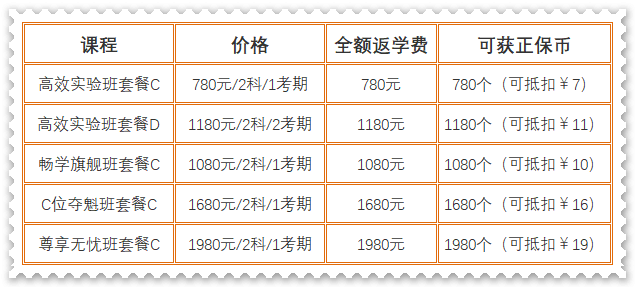 | 课程 | 价格 | 全额返学费 | 可获正保币 |
|---|---|---|---|
| 高效实验班套餐C | 780元/2科/1考期 | 780元 | 780个（可抵扣￥7） |
| 高效实验班套餐D | 1180元/2科/2考期 | 1180元 | 1180个（可抵扣￥11） |
| 畅学旗舰班套餐C | 1080元/2科/1考期 | 1080元 | 1080个（可抵扣￥10） |
| C位夺魁班套餐C | 1680元/2科/1考期 | 1680元 | 1680个（可抵扣￥16） |
| 尊享无忧班套餐C | 1980元/2科/1考期 | 1980元 | 1980个（可抵扣￥19） |